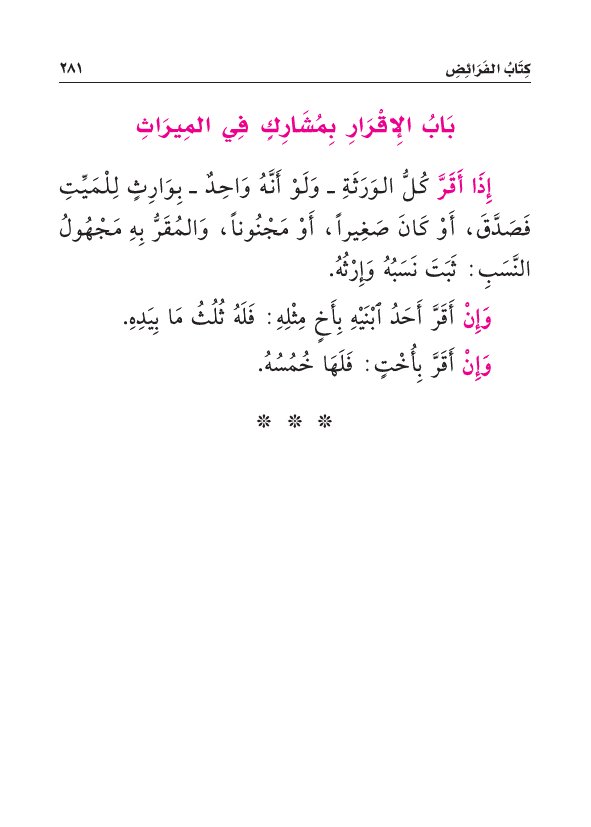 كِتَابُ الفَرَائِضِ ٢٨١

بَابُ الإِقْرَارِ بِمُشَارِكٍ فِي المِيرَاثِ

إِذَا أَقَرَّ كُلُّ الوَرَثَةِ ـ وَلَوْ أَنَّهُ وَاحِدٌ ـ بِوَارِثٍ لِلْمَيِّتِ فَصَدَّقَ، أَوْ كَانَ صَغِيراً، أَوْ مَجْنُوناً، وَالمُقَرُّ بِهِ مَجْهُولُ النَّسَبِ: ثَبَتَ نَسَبُهُ وَإِرْثُهُ.

وَإِنْ أَقَرَّ أَحَدُ ٱبْنَيْهِ بِأَخٍ مِثْلِهِ: فَلَهُ ثُلُثُ مَا بِيَدِهِ.

وَإِنْ أَقَرَّ بِأُخْتٍ: فَلَهَا خُمُسُهُ.

* * *